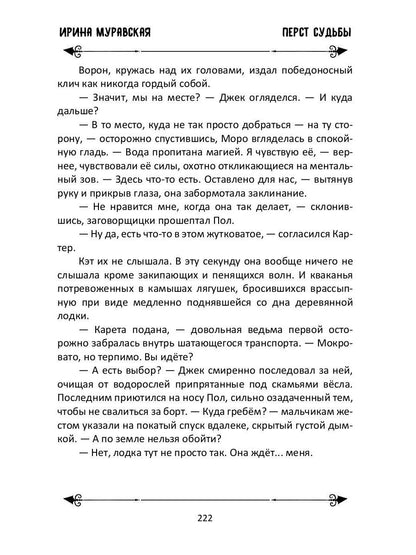 ИРИНА МУРАВСКАЯ

ПЕРСТ СУДЬБЫ

Ворон, кружась над их головами, издал победоносный клич как никогда гордый собой.

— Значит, мы на месте? — Джек огляделся. — И куда дальше?

— В то место, куда не так просто добраться — на ту сторону, — осторожно спустившись, Моро вгляделась в спокойную гладь. — Вода пропитана магией. Я чувствую её, — вернее, чувствовали её силы, охотно откликающиеся на ментальный зов. — Здесь что-то есть. Оставлено для нас, — вытянув руку и прикрыв глаза, она забормотала заклинание.

— Не нравится мне, когда она так делает, — склонившись, заговорщицки прошептал Пол.

— Ну да, есть что-то в этом жутковатое, — согласился Картер.

Кэт их не слышала. В эту секунду она вообще ничего не слышала кроме закипающих и пенящихся волн. И кваканья потревоженных в камышах лягушек, бросившихся врассыпную при виде медленно поднявшейся со дна деревянной лодки.

— Карета подана, — довольная ведьма первой осторожно забралась внутрь шатающегося транспорта. — Мокровато, но терпимо. Вы идёте?

— А есть выбор? — Джек смиренно последовал за ней, очищая от водорослей припрятанные под скамьями вёсла. Последним приютился на носу Пол, сильно озадаченный тем, чтобы не свалиться за борт. — Куда гребём? — мальчикам жестом указали на покатый спуск вдалеке, скрытый густой дымкой. — А по земле нельзя обойти?

— Нет, лодка тут не просто так. Она ждёт... меня.

222